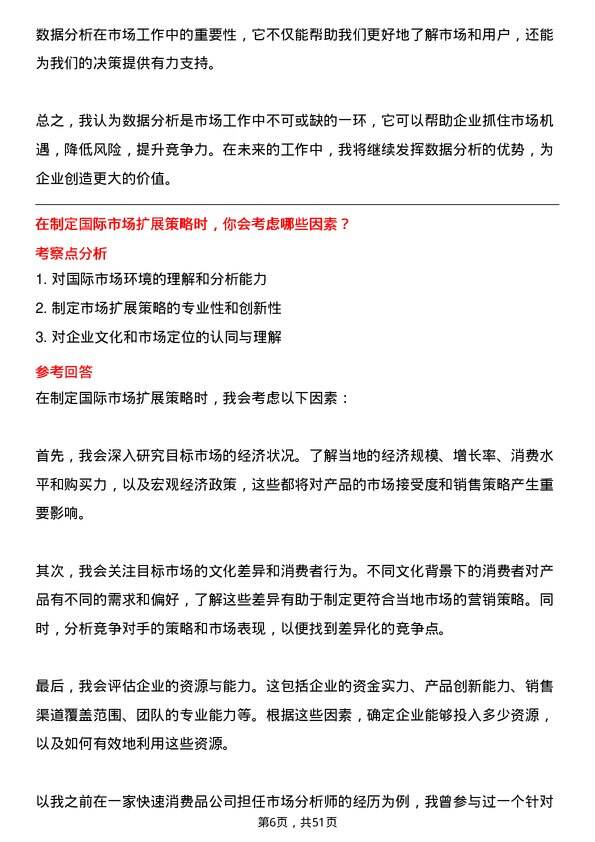 数据分析在市场工作中的重要性，它不仅能帮助我们更好地了解市场和用户，还能为我们的决策提供有力支持。

总之，我认为数据分析是市场工作中不可或缺的一环，它可以帮助企业抓住市场机遇，降低风险，提升竞争力。在未来的工作中，我将继续发挥数据分析的优势，为企业创造更大的价值。

在制定国际市场扩展策略时，你会考虑哪些因素？

考察点分析

1. 对国际市场环境的理解和分析能力
2. 制定市场扩展策略的专业性和创新性
3. 对企业文化和市场定位的认同与理解

参考回答

在制定国际市场扩展策略时，我会考虑以下因素：

首先，我会深入研究目标市场的经济状况。了解当地的经济规模、增长率、消费水平和购买力，以及宏观经济政策，这些都将对产品的市场接受度和销售策略产生重要影响。

其次，我会关注目标市场的文化差异和消费者行为。不同文化背景下的消费者对产品有不同的需求和偏好，了解这些差异有助于制定更符合当地市场的营销策略。同时，分析竞争对手的策略和市场表现，以便找到差异化的竞争点。

最后，我会评估企业的资源与能力。这包括企业的资金实力、产品创新能力、销售渠道覆盖范围、团队的专业能力等。根据这些因素，确定企业能够投入多少资源，以及如何有效地利用这些资源。

以我之前在一家快速消费品公司担任市场分析师的经历为例，我曾参与过一个针对

第6页，共51页